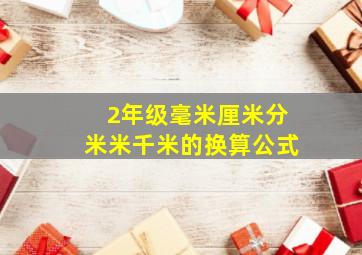 2年级毫米厘米分米米千米的换算公式